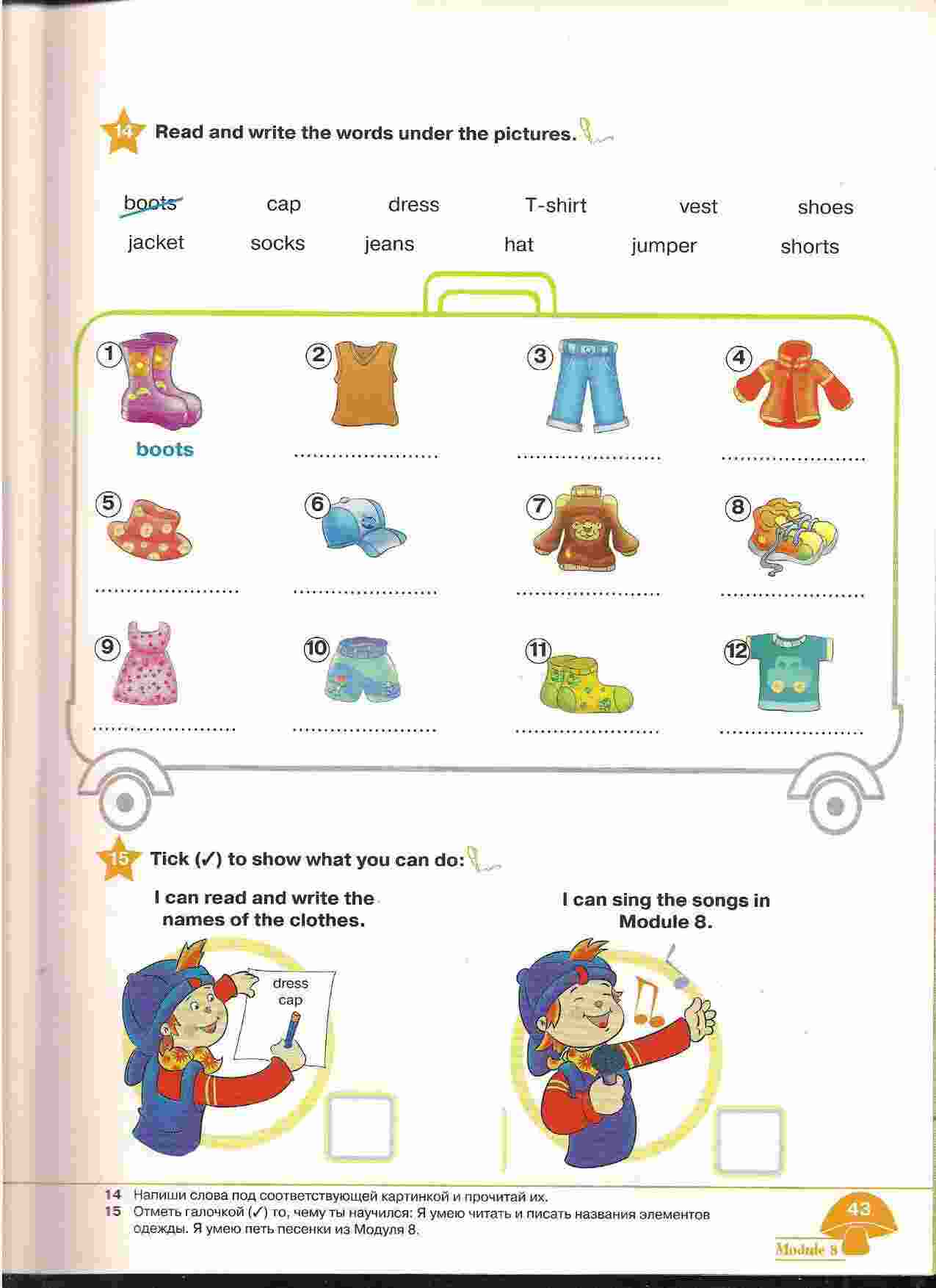 14 Read and write the words under the pictures.

boots cap dress T-shirt vest shoes
jacket socks jeans hat jumper shorts

1 boots
2 ....................
3 ....................
4 ....................
5 ....................
6 ....................
7 ....................
8 ....................
9 ....................
10 ....................
11 ....................
12 ....................

15 Tick (✓) to show what you can do:

I can read and write the names of the clothes.

dress
cap

I can sing the songs in Module 8.

14 Напиши слова под соответствующей картинкой и прочитай их.
15 Отметь галочкой (✓) то, чему ты научился: Я умею читать и писать названия элементов одежды. Я умею петь песенки из Модуля 8.

43
Module 8